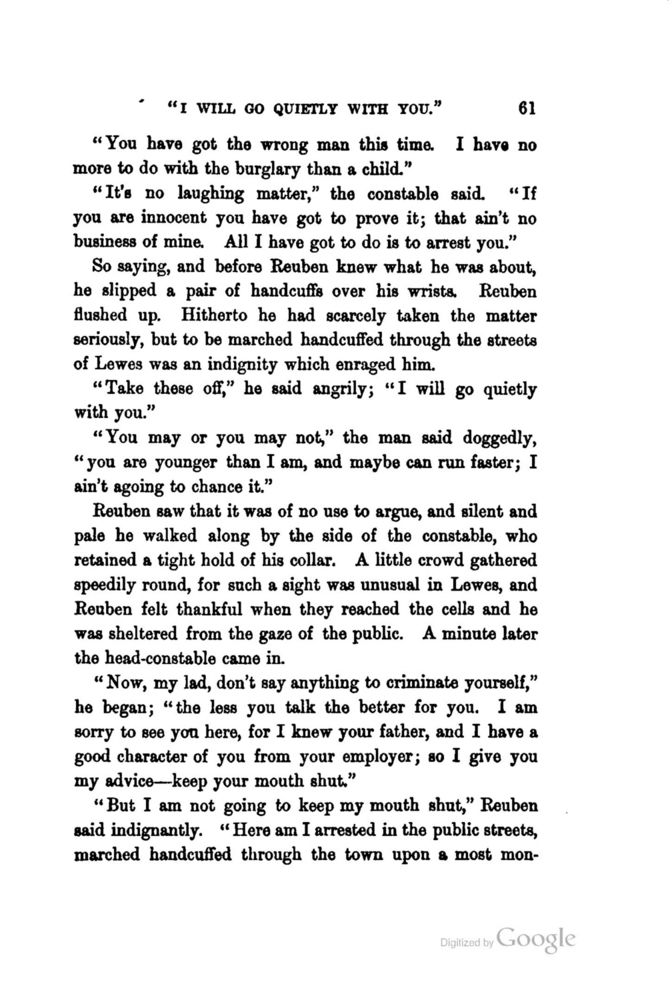 "I WILL GO QUIETLY WITH YOU." 61

"You have got the wrong man this time. I have no more to do with the burglary than a child."

"It's no laughing matter," the constable said. "If you are innocent you have got to prove it; that ain't no business of mine. All I have got to do is to arrest you."

So saying, and before Reuben knew what he was about, he slipped a pair of handcuffs over his wrists. Reuben flushed up. Hitherto he had scarcely taken the matter seriously, but to be marched handcuffed through the streets of Lewes was an indignity which enraged him.

"Take these off," he said angrily; "I will go quietly with you."

"You may or you may not," the man said doggedly, "you are younger than I am, and maybe can run faster; I ain't agoing to chance it."

Reuben saw that it was of no use to argue, and silent and pale he walked along by the side of the constable, who retained a tight hold of his collar. A little crowd gathered speedily round, for such a sight was unusual in Lewes, and Reuben felt thankful when they reached the cells and he was sheltered from the gaze of the public. A minute later the head-constable came in.

"Now, my lad, don't say anything to criminate yourself," he began; "the less you talk the better for you. I am sorry to see you here, for I knew your father, and I have a good character of you from your employer; so I give you my advice—keep your mouth shut."

"But I am not going to keep my mouth shut," Reuben said indignantly. "Here am I arrested in the public streets, marched handcuffed through the town upon a most mon-

Digitized by Google